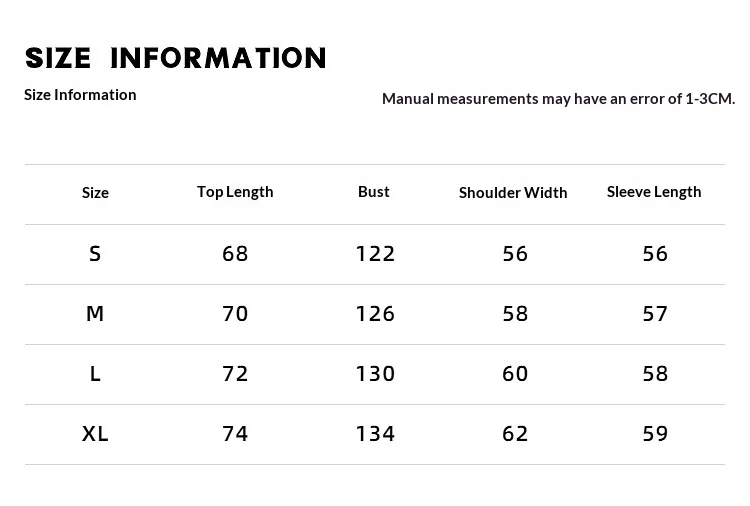 SIZE INFORMATION

Size Information

Manual measurements may have an error of 1-3CM.

| Size | Top Length | Bust | Shoulder Width | Sleeve Length |
|---|---|---|---|---|
| S | 68 | 122 | 56 | 56 |
| M | 70 | 126 | 58 | 57 |
| L | 72 | 130 | 60 | 58 |
| XL | 74 | 134 | 62 | 59 |